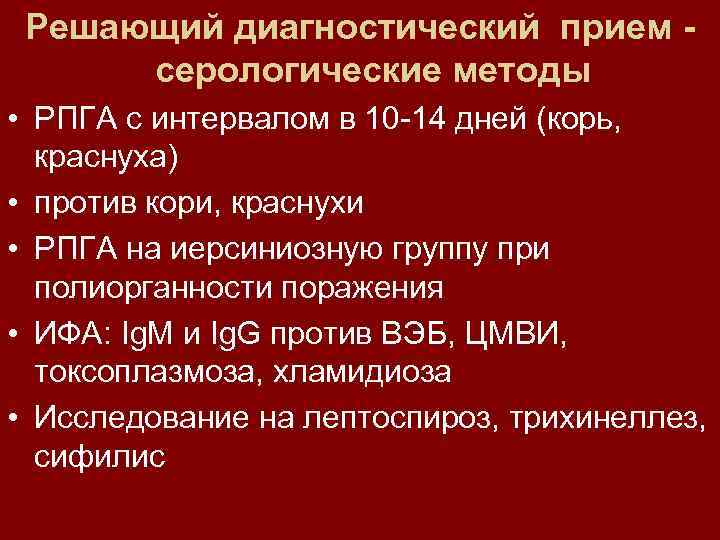 Решающий диагностический прием - серологические методы

• РПГА с интервалом в 10-14 дней (корь, краснуха)
• против кори, краснухи
• РПГА на иерсиниозную группу при полиорганности поражения
• ИФА: IgM и IgG против ВЭБ, ЦМВИ, токсоплазмоза, хламидиоза
• Исследование на лептоспироз, трихинеллез, сифилис